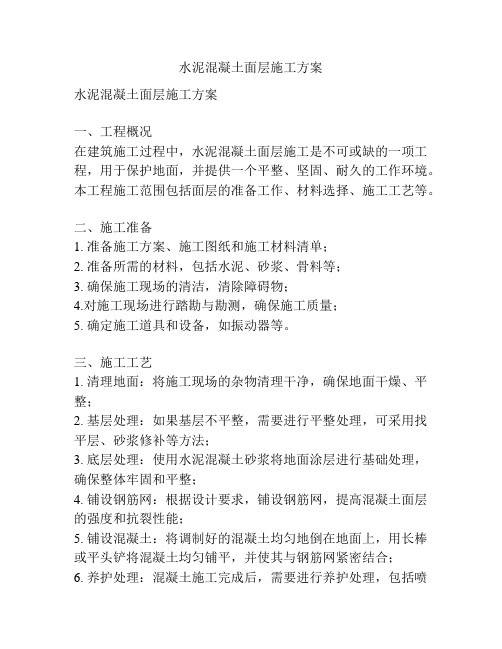 水泥混凝土面层施工方案

水泥混凝土面层施工方案

一、工程概况
在建筑施工过程中，水泥混凝土面层施工是不可或缺的一项工程，用于保护地面，并提供一个平整、坚固、耐久的工作环境。本工程施工范围包括面层的准备工作、材料选择、施工工艺等。

二、施工准备
1. 准备施工方案、施工图纸和施工材料清单；
2. 准备所需的材料，包括水泥、砂浆、骨料等；
3. 确保施工现场的清洁，清除障碍物；
4.对施工现场进行踏勘与勘测，确保施工质量；
5. 确定施工道具和设备，如振动器等。

三、施工工艺
1. 清理地面：将施工现场的杂物清理干净，确保地面干燥、平整；
2. 基层处理：如果基层不平整，需要进行平整处理，可采用找平层、砂浆修补等方法；
3. 底层处理：使用水泥混凝土砂浆将地面涂层进行基础处理，确保整体牢固和平整；
4. 铺设钢筋网：根据设计要求，铺设钢筋网，提高混凝土面层的强度和抗裂性能；
5. 铺设混凝土：将调制好的混凝土均匀地倒在地面上，用长棒或平头铲将混凝土均匀铺平，并使其与钢筋网紧密结合；
6. 养护处理：混凝土施工完成后，需要进行养护处理，包括喷